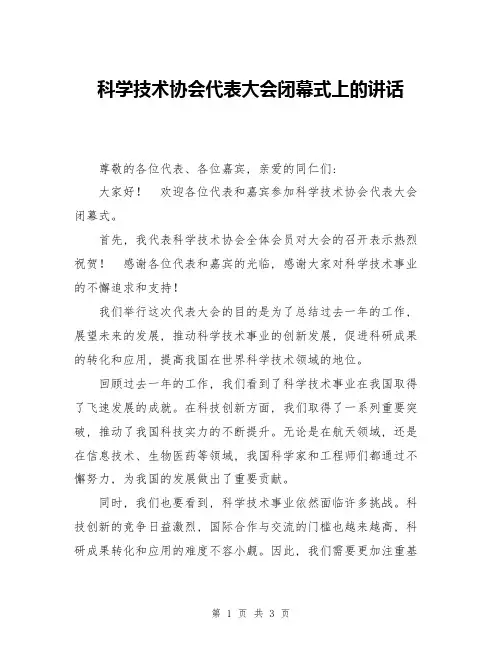 科学技术协会代表大会闭幕式上的讲话

尊敬的各位代表、各位嘉宾，亲爱的同仁们：

大家好！ 欢迎各位代表和嘉宾参加科学技术协会代表大会闭幕式。

首先，我代表科学技术协会全体会员对大会的召开表示热烈祝贺！ 感谢各位代表和嘉宾的光临，感谢大家对科学技术事业的不懈追求和支持！

我们举行这次代表大会的目的是为了总结过去一年的工作，展望未来的发展，推动科学技术事业的创新发展，促进科研成果的转化和应用，提高我国在世界科学技术领域的地位。

回顾过去一年的工作，我们看到了科学技术事业在我国取得了飞速发展的成就。在科技创新方面，我们取得了一系列重要突破，推动了我国科技实力的不断提升。无论是在航天领域，还是在信息技术、生物医药等领域，我国科学家和工程师们都通过不懈努力，为我国的发展做出了重要贡献。

同时，我们也要看到，科学技术事业依然面临许多挑战。科技创新的竞争日益激烈，国际合作与交流的门槛也越来越高，科研成果转化和应用的难度不容小觑。因此，我们需要更加注重基

第 1 页 共 3 页